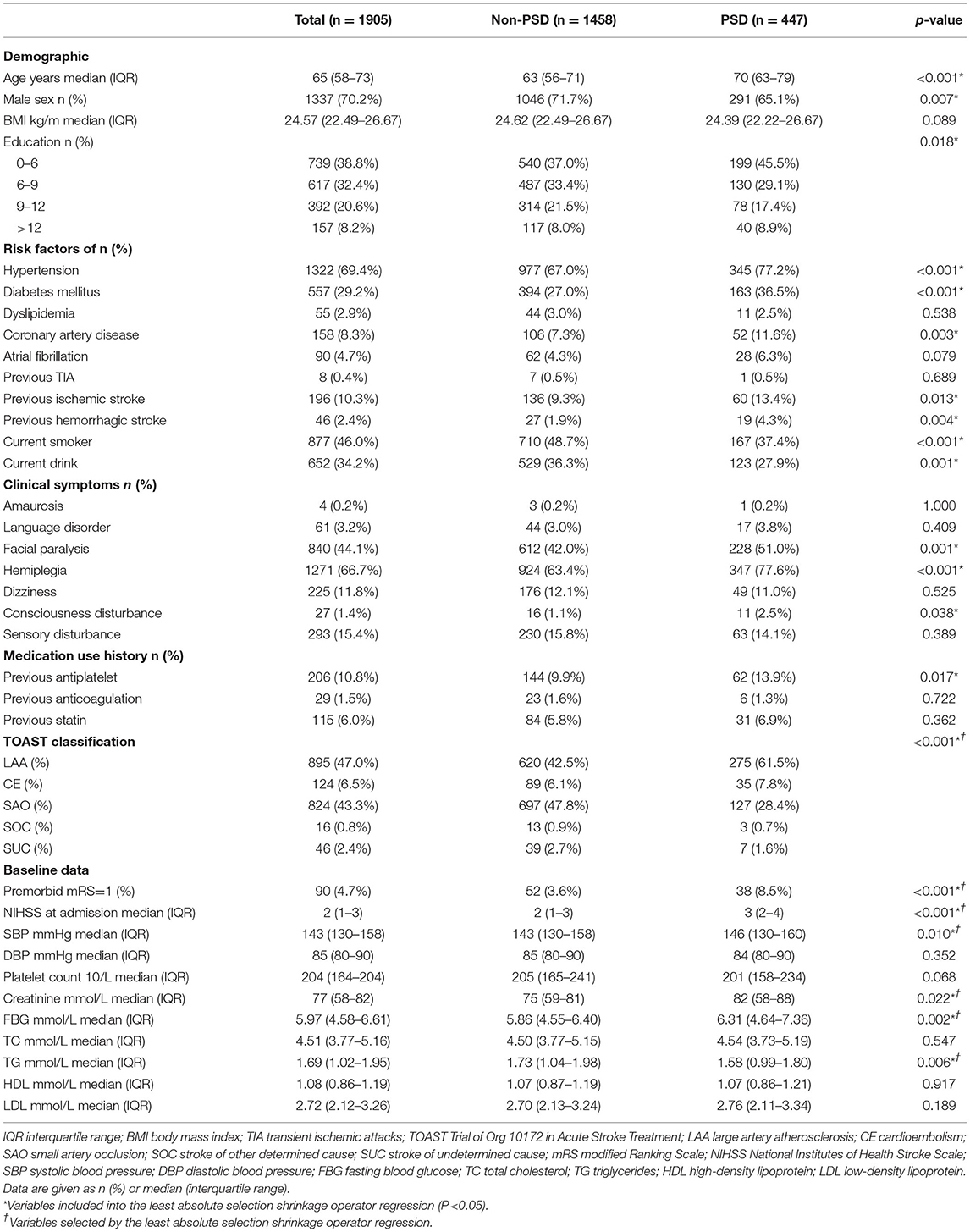 | | Total (n = 1905) | Non-PSD (n = 1458) | PSD (n = 447) | p-value |
|---|---|---|---|---|
| **Demographic** | | | | |
| Age years median (IQR) | 65 (58–73) | 63 (56–71) | 70 (63–79) | <0.001* |
| Male sex n (%) | 1337 (70.2%) | 1046 (71.7%) | 291 (65.1%) | 0.007* |
| BMI kg/m median (IQR) | 24.57 (22.49–26.67) | 24.62 (22.49–26.67) | 24.39 (22.22–26.67) | 0.089 |
| Education n (%) | | | | 0.018* |
| 0–6 | 739 (38.8%) | 540 (37.0%) | 199 (45.5%) | |
| 6–9 | 617 (32.4%) | 487 (33.4%) | 130 (29.1%) | |
| 9–12 | 392 (20.6%) | 314 (21.5%) | 78 (17.4%) | |
| >12 | 157 (8.2%) | 117 (8.0%) | 40 (8.9%) | |
| **Risk factors of n (%)** | | | | |
| Hypertension | 1322 (69.4%) | 977 (67.0%) | 345 (77.2%) | <0.001* |
| Diabetes mellitus | 557 (29.2%) | 394 (27.0%) | 163 (36.5%) | <0.001* |
| Dyslipidemia | 55 (2.9%) | 44 (3.0%) | 11 (2.5%) | 0.538 |
| Coronary artery disease | 158 (8.3%) | 106 (7.3%) | 52 (11.6%) | 0.003* |
| Atrial fibrillation | 90 (4.7%) | 62 (4.3%) | 28 (6.3%) | 0.079 |
| Previous TIA | 8 (0.4%) | 7 (0.5%) | 1 (0.5%) | 0.689 |
| Previous ischemic stroke | 196 (10.3%) | 136 (9.3%) | 60 (13.4%) | 0.013* |
| Previous hemorrhagic stroke | 46 (2.4%) | 27 (1.9%) | 19 (4.3%) | 0.004* |
| Current smoker | 877 (46.0%) | 710 (48.7%) | 167 (37.4%) | <0.001* |
| Current drink | 652 (34.2%) | 529 (36.3%) | 123 (27.9%) | 0.001* |
| **Clinical symptoms n (%)** | | | | |
| Amaurosis | 4 (0.2%) | 3 (0.2%) | 1 (0.2%) | 1.000 |
| Language disorder | 61 (3.2%) | 44 (3.0%) | 17 (3.8%) | 0.409 |
| Facial paralysis | 840 (44.1%) | 612 (42.0%) | 228 (51.0%) | 0.001* |
| Hemiplegia | 1271 (66.7%) | 924 (63.4%) | 347 (77.6%) | <0.001* |
| Dizziness | 225 (11.8%) | 176 (12.1%) | 49 (11.0%) | 0.525 |
| Consciousness disturbance | 27 (1.4%) | 16 (1.1%) | 11 (2.5%) | 0.038* |
| Sensory disturbance | 293 (15.4%) | 230 (15.8%) | 63 (14.1%) | 0.389 |
| **Medication use history n (%)** | | | | |
| Previous antiplatelet | 206 (10.8%) | 144 (9.9%) | 62 (13.9%) | 0.017* |
| Previous anticoagulation | 29 (1.5%) | 23 (1.6%) | 6 (1.3%) | 0.722 |
| Previous statin | 115 (6.0%) | 84 (5.8%) | 31 (6.9%) | 0.362 |
| **TOAST classification** | | | | <0.001*† |
| LAA (%) | 895 (47.0%) | 620 (42.5%) | 275 (61.5%) | |
| CE (%) | 124 (6.5%) | 89 (6.1%) | 35 (7.8%) | |
| SAO (%) | 824 (43.3%) | 697 (47.8%) | 127 (28.4%) | |
| SOC (%) | 16 (0.8%) | 13 (0.9%) | 3 (0.7%) | |
| SUC (%) | 46 (2.4%) | 39 (2.7%) | 7 (1.6%) | |
| **Baseline data** | | | | |
| Premorbid mRS=1 (%) | 90 (4.7%) | 52 (3.6%) | 38 (8.5%) | <0.001*† |
| NIHSS at admission median (IQR) | 2 (1–3) | 2 (1–3) | 3 (2–4) | <0.001*† |
| SBP mmHg median (IQR) | 143 (130–158) | 143 (130–158) | 146 (130–160) | 0.010*† |
| DBP mmHg median (IQR) | 85 (80–90) | 85 (80–90) | 84 (80–90) | 0.352 |
| Platelet count 10/L median (IQR) | 204 (164–204) | 205 (165–241) | 201 (158–234) | 0.068 |
| Creatinine mmol/L median (IQR) | 77 (58–82) | 75 (59–81) | 82 (58–88) | 0.022*† |
| FBG mmol/L median (IQR) | 5.97 (4.58–6.61) | 5.86 (4.55–6.40) | 6.31 (4.64–7.36) | 0.002*† |
| TC mmol/L median (IQR) | 4.51 (3.77–5.16) | 4.50 (3.77–5.15) | 4.54 (3.73–5.19) | 0.547 |
| TG mmol/L median (IQR) | 1.69 (1.02–1.95) | 1.73 (1.04–1.98) | 1.58 (0.99–1.80) | 0.006*† |
| HDL mmol/L median (IQR) | 1.08 (0.86–1.19) | 1.07 (0.87–1.19) | 1.07 (0.86–1.21) | 0.917 |
| LDL mmol/L median (IQR) | 2.72 (2.12–3.26) | 2.70 (2.13–3.24) | 2.76 (2.11–3.34) | 0.189 |

IQR interquartile range; BMI body mass index; TIA transient ischemic attacks; TOAST Trial of Org 10172 in Acute Stroke Treatment; LAA large artery atherosclerosis; CE cardioembolism; SAO small artery occlusion; SOC stroke of other determined cause; SUC stroke of undetermined cause; mRS modified Ranking Scale; NIHSS National Institutes of Health Stroke Scale; SBP systolic blood pressure; DBP diastolic blood pressure; FBG fasting blood glucose; TC total cholesterol; TG triglycerides; HDL high-density lipoprotein; LDL low-density lipoprotein. Data are given as n (%) or median (interquartile range).
*Variables included into the least absolute selection shrinkage operator regression (P<0.05).
†Variables selected by the least absolute selection shrinkage operator regression.